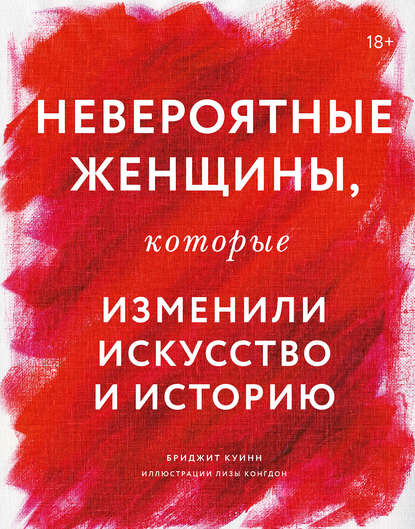 18+

НЕВЕРОЯТНЫЕ ЖЕНЩИНЫ,

которые

ИЗМЕНИЛИ ИСКУССТВО И ИСТОРИЮ

БРИДЖИТ КУИНН

ИЛЛЮСТРАЦИИ ЛИЗЫ КОНГДОН